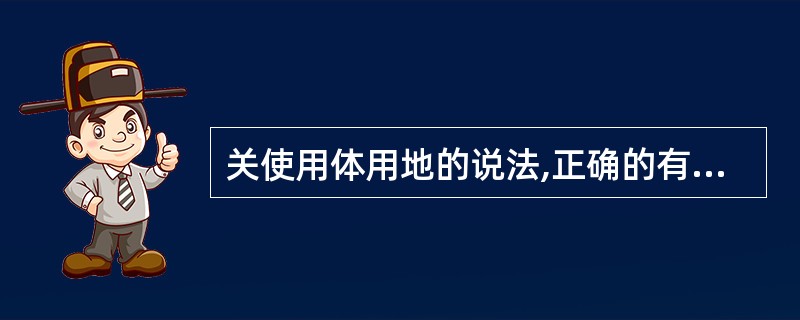 关使用体用地的说法,正确的有...